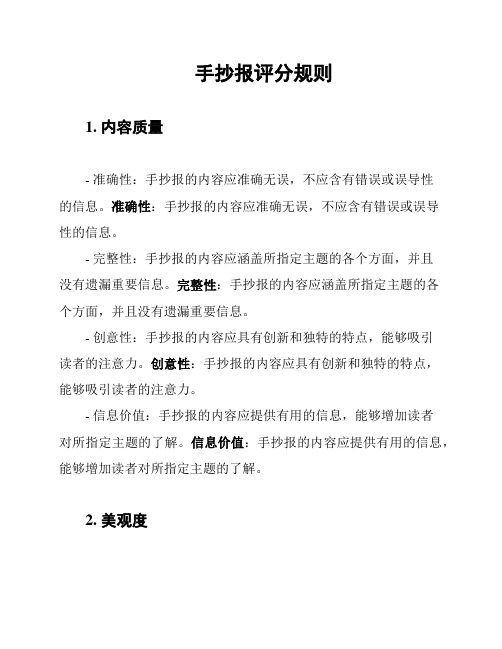 手抄报评分规则

1. 内容质量

- 准确性：手抄报的内容应准确无误，不应含有错误或误导性的信息。准确性：手抄报的内容应准确无误，不应含有错误或误导性的信息。

- 完整性：手抄报的内容应涵盖所指定主题的各个方面，并且没有遗漏重要信息。完整性：手抄报的内容应涵盖所指定主题的各个方面，并且没有遗漏重要信息。

- 创意性：手抄报的内容应具有创新和独特的特点，能够吸引读者的注意力。创意性：手抄报的内容应具有创新和独特的特点，能够吸引读者的注意力。

- 信息价值：手抄报的内容应提供有用的信息，能够增加读者对所指定主题的了解。信息价值：手抄报的内容应提供有用的信息，能够增加读者对所指定主题的了解。

2. 美观度